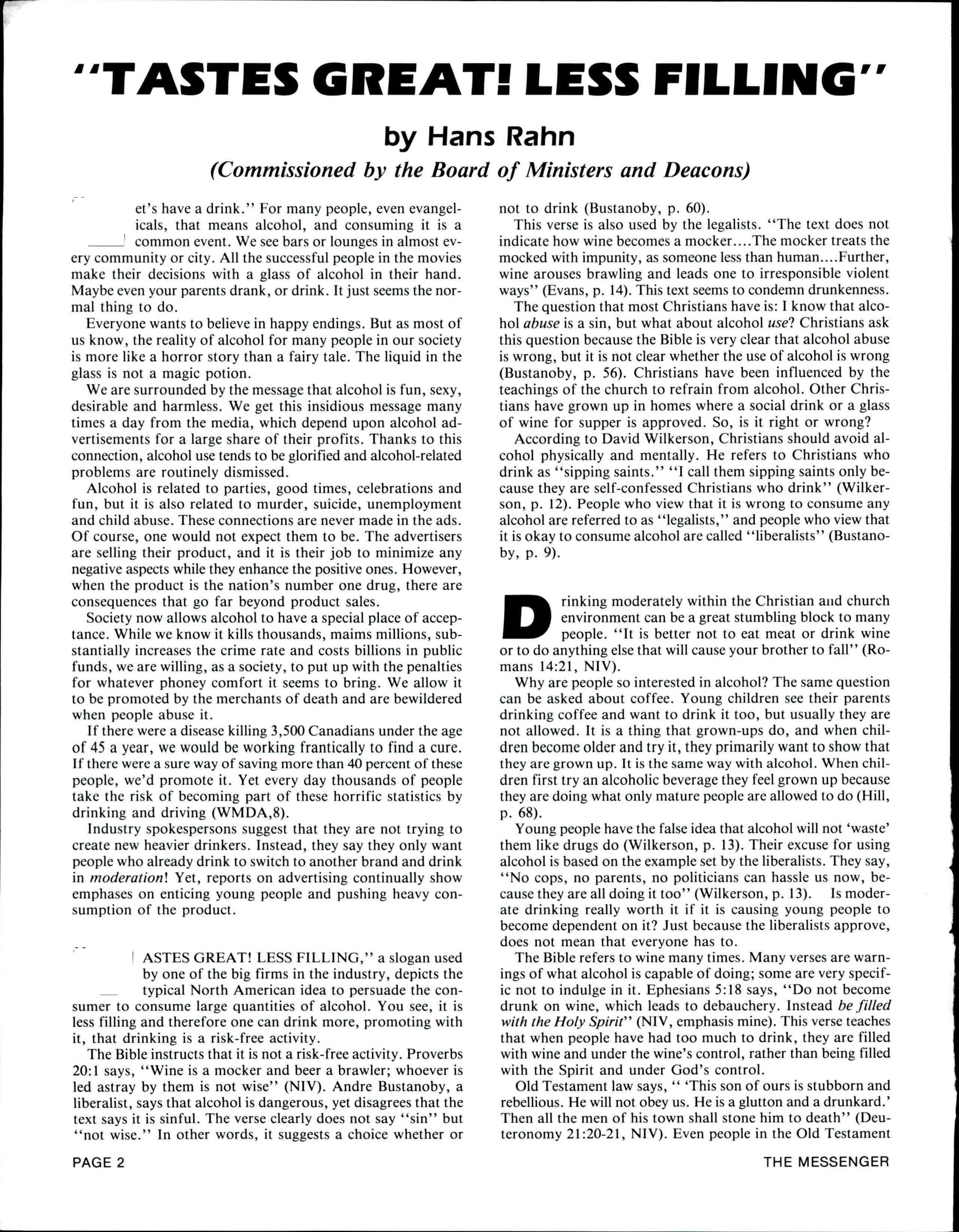 "TASTES GREAT! LESS FILLING"

by Hans Rahn

(Commissioned by the Board of Ministers and Deacons)

et's have a drink." For many people, even evangelicals, that means alcohol, and consuming it is a common event. We see bars or lounges in almost every community or city. All the successful people in the movies make their decisions with a glass of alcohol in their hand. Maybe even your parents drank, or drink. It just seems the normal thing to do.

Everyone wants to believe in happy endings. But as most of us know, the reality of alcohol for many people in our society is more like a horror story than a fairy tale. The liquid in the glass is not a magic potion.

We are surrounded by the message that alcohol is fun, sexy, desirable and harmless. We get this insidious message many times a day from the media, which depend upon alcohol advertisements for a large share of their profits. Thanks to this connection, alcohol use tends to be glorified and alcohol-related problems are routinely dismissed.

Alcohol is related to parties, good times, celebrations and fun, but it is also related to murder, suicide, unemployment and child abuse. These connections are never made in the ads. Of course, one would not expect them to be. The advertisers are selling their product, and it is their job to minimize any negative aspects while they enhance the positive ones. However, when the product is the nation's number one drug, there are consequences that go far beyond product sales.

Society now allows alcohol to have a special place of acceptance. While we know it kills thousands, maims millions, substantially increases the crime rate and costs billions in public funds, we are willing, as a society, to put up with the penalties for whatever phoney comfort it seems to bring. We allow it to be promoted by the merchants of death and are bewildered when people abuse it.

If there were a disease killing 3,500 Canadians under the age of 45 a year, we would be working frantically to find a cure. If there were a sure way of saving more than 40 percent of these people, we'd promote it. Yet every day thousands of people take the risk of becoming part of these horrific statistics by drinking and driving (WMDA,8).

Industry spokespersons suggest that they are not trying to create new heavier drinkers. Instead, they say they only want people who already drink to switch to another brand and drink in moderation! Yet, reports on advertising continually show emphases on enticing young people and pushing heavy consumption of the product.

ASTES GREAT! LESS FILLING," a slogan used by one of the big firms in the industry, depicts the typical North American idea to persuade the consumer to consume large quantities of alcohol. You see, it is less filling and therefore one can drink more, promoting with it, that drinking is a risk-free activity.

The Bible instructs that it is not a risk-free activity. Proverbs 20:1 says, "Wine is a mocker and beer a brawler; whoever is led astray by them is not wise" (NIV). Andre Bustanoby, a liberalist, says that alcohol is dangerous, yet disagrees that the text says it is sinful. The verse clearly does not say "sin" but "not wise." In other words, it suggests a choice whether or not to drink (Bustanoby, p. 60).

This verse is also used by the legalists. "The text does not indicate how wine becomes a mocker....The mocker treats the mocked with impunity, as someone less than human....Further, wine arouses brawling and leads one to irresponsible violent ways" (Evans, p. 14). This text seems to condemn drunkenness.

The question that most Christians have is: I know that alcohol abuse is a sin, but what about alcohol use? Christians ask this question because the Bible is very clear that alcohol abuse is wrong, but it is not clear whether the use of alcohol is wrong (Bustanoby, p. 56). Christians have been influenced by the teachings of the church to refrain from alcohol. Other Christians have grown up in homes where a social drink or a glass of wine for supper is approved. So, is it right or wrong?

According to David Wilkerson, Christians should avoid alcohol physically and mentally. He refers to Christians who drink as "sipping saints." "I call them sipping saints only because they are self-confessed Christians who drink" (Wilkerson, p. 12). People who view that it is wrong to consume any alcohol are referred to as "legalists," and people who view that it is okay to consume alcohol are called "liberalists" (Bustanoby, p. 9).

Drinking moderately within the Christian and church environment can be a great stumbling block to many people. "It is better not to eat meat or drink wine or to do anything else that will cause your brother to fall" (Romans 14:21, NIV).

Why are people so interested in alcohol? The same question can be asked about coffee. Young children see their parents drinking coffee and want to drink it too, but usually they are not allowed. It is a thing that grown-ups do, and when children become older and try it, they primarily want to show that they are grown up. It is the same way with alcohol. When children first try an alcoholic beverage they feel grown up because they are doing what only mature people are allowed to do (Hill, p. 68).

Young people have the false idea that alcohol will not 'waste' them like drugs do (Wilkerson, p. 13). Their excuse for using alcohol is based on the example set by the liberalists. They say, "No cops, no parents, no politicians can hassle us now, because they are all doing it too" (Wilkerson, p. 13). Is moderate drinking really worth it if it is causing young people to become dependent on it? Just because the liberalists approve, does not mean that everyone has to.

The Bible refers to wine many times. Many verses are warnings of what alcohol is capable of doing; some are very specific not to indulge in it. Ephesians 5:18 says, "Do not become drunk on wine, which leads to debauchery. Instead be filled with the Holy Spirit" (NIV, emphasis mine). This verse teaches that when people have had too much to drink, they are filled with wine and under the wine's control, rather than being filled with the Spirit and under God's control.

Old Testament law says, " 'This son of ours is stubborn and rebellious. He will not obey us. He is a glutton and a drunkard.' Then all the men of his town shall stone him to death" (Deuteronomy 21:20-21, NIV). Even people in the Old Testament

PAGE 2

THE MESSENGER